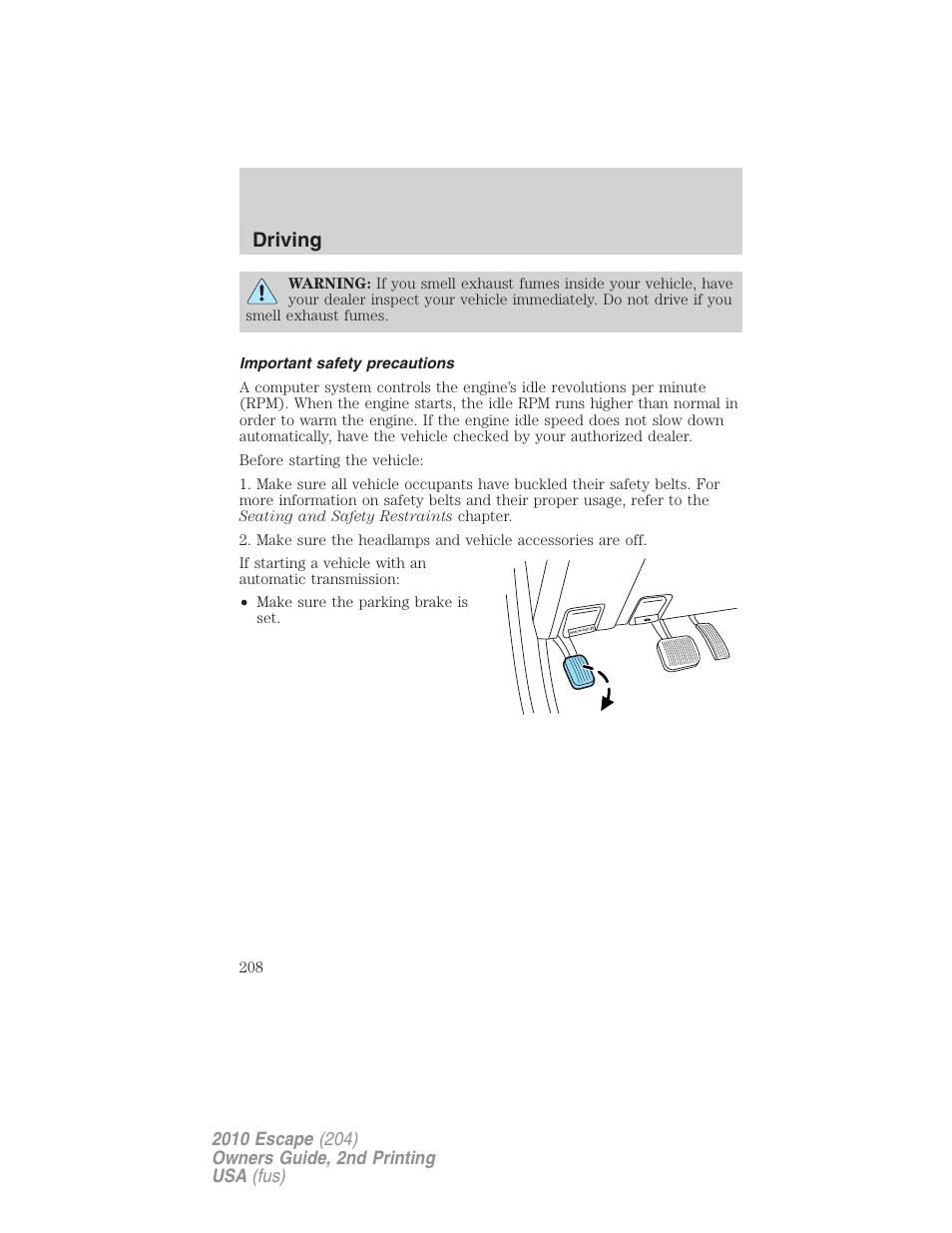 Driving

WARNING: If you smell exhaust fumes inside your vehicle, have your dealer inspect your vehicle immediately. Do not drive if you smell exhaust fumes.

Important safety precautions

A computer system controls the engine's idle revolutions per minute (RPM). When the engine starts, the idle RPM runs higher than normal in order to warm the engine. If the engine idle speed does not slow down automatically, have the vehicle checked by your authorized dealer.

Before starting the vehicle:

1. Make sure all vehicle occupants have buckled their safety belts. For more information on safety belts and their proper usage, refer to the Seating and Safety Restraints chapter.

2. Make sure the headlamps and vehicle accessories are off.

If starting a vehicle with an automatic transmission:

• Make sure the parking brake is set.

208

2010 Escape (204)
Owners Guide, 2nd Printing
USA (fus)